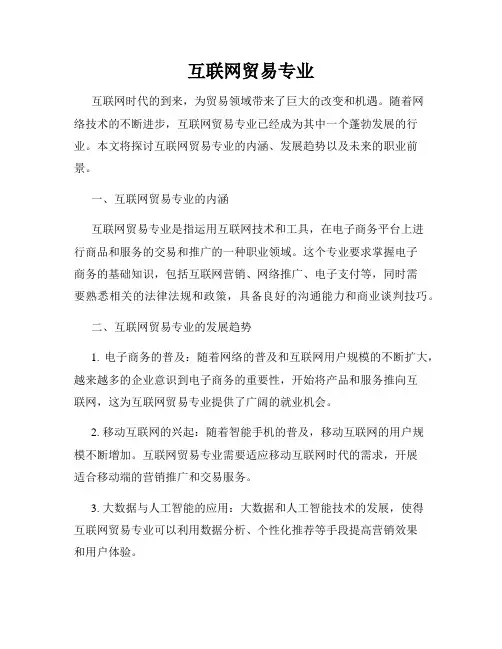 互联网贸易专业

互联网时代的到来，为贸易领域带来了巨大的改变和机遇。随着网络技术的不断进步，互联网贸易专业已经成为其中一个蓬勃发展的行业。本文将探讨互联网贸易专业的内涵、发展趋势以及未来的职业前景。

一、互联网贸易专业的内涵

互联网贸易专业是指运用互联网技术和工具，在电子商务平台上进行商品和服务的交易和推广的一种职业领域。这个专业要求掌握电子商务的基础知识，包括互联网营销、网络推广、电子支付等，同时需要熟悉相关的法律法规和政策，具备良好的沟通能力和商业谈判技巧。

二、互联网贸易专业的发展趋势

1. 电子商务的普及：随着网络的普及和互联网用户规模的不断扩大，越来越多的企业意识到电子商务的重要性，开始将产品和服务推向互联网，这为互联网贸易专业提供了广阔的就业机会。

2. 移动互联网的兴起：随着智能手机的普及，移动互联网的用户规模不断增加。互联网贸易专业需要适应移动互联网时代的需求，开展适合移动端的营销推广和交易服务。

3. 大数据与人工智能的应用：大数据和人工智能技术的发展，使得互联网贸易专业可以利用数据分析、个性化推荐等手段提高营销效果和用户体验。